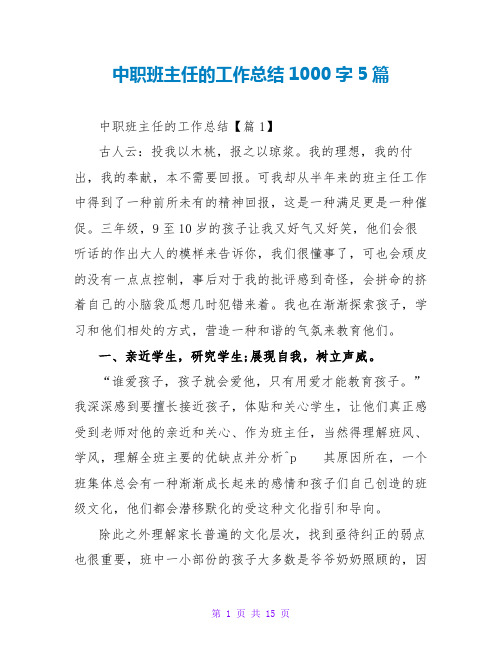 中职班主任的工作总结 1000 字 5 篇

中职班主任的工作总结【篇 1】

古人云：投我以木桃，报之以琼浆。我的理想，我的付出，我的奉献，本不需要回报。可我却从半年来的班主任工作中得到了一种前所未有的精神回报，这是一种满足更是一种催促。三年级，9 至 10 岁的孩子让我又好气又好笑，他们会很听话的作出大人的模样来告诉你，我们很懂事了，可也会顽皮的没有一点点控制，事后对于我的批评感到奇怪，会拼命的挤着自己的小脑袋瓜想几时犯错来着。我也在渐渐探索孩子，学习和他们相处的方式，营造一种和谐的气氛来教育他们。

一、亲近学生，研究学生;展现自我，树立声威。

“谁爱孩子，孩子就会爱他，只有用爱才能教育孩子。”我深深感到要擅长接近孩子，体贴和关心学生，让他们真正感受到老师对他的亲近和关心、作为班主任，当然得理解班风、学风，理解全班主要的优缺点并分析^p 其原因所在，一个班集体总会有一种渐渐成长起来的感情和孩子们自己创造的班级文化，他们都会潜移默化的受这种文化指引和导向。

除此之外理解家长普遍的文化层次，找到亟待纠正的弱点也很重要，班中一小部份的孩子大多数是爷爷奶奶照顾的，因

第 1 页 共 15 页